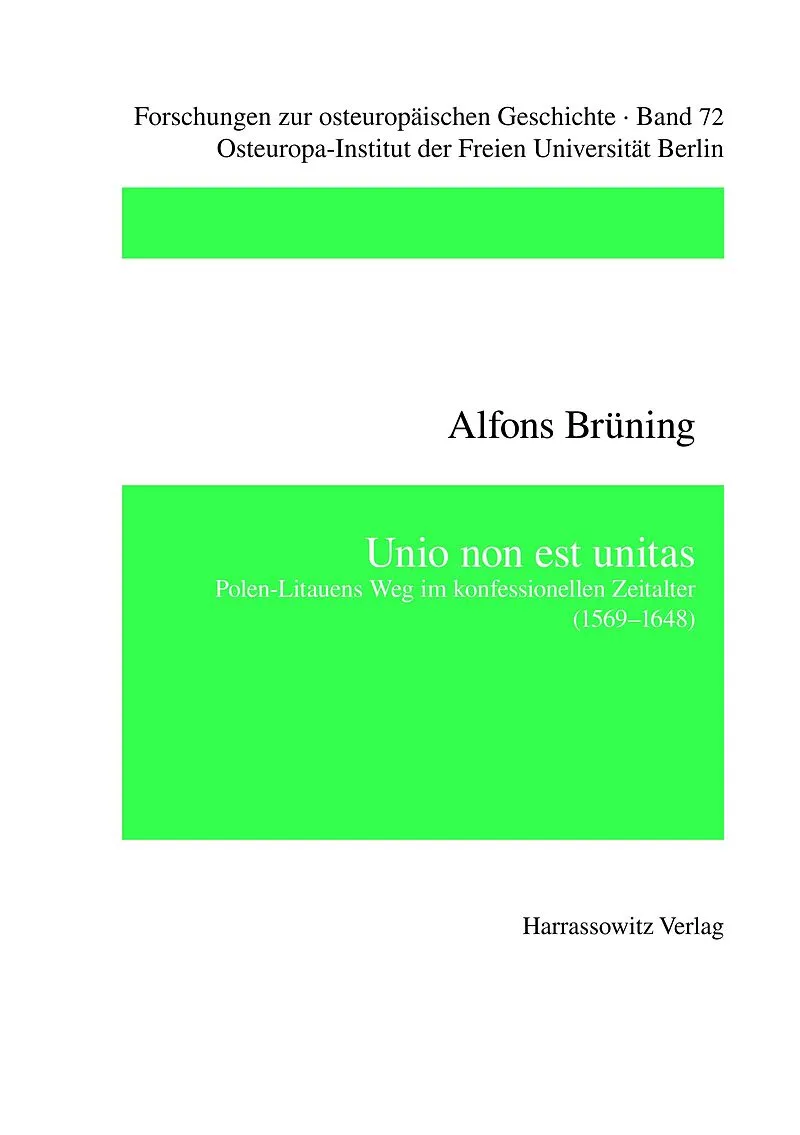 Forschungen zur osteuropäischen Geschichte · Band 72
Osteuropa-Institut der Freien Universität Berlin

Alfons Brüning

Unio non est unitas
Polen-Litauens Weg im konfessionellen Zeitalter
(1569–1648)

Harrassowitz Verlag